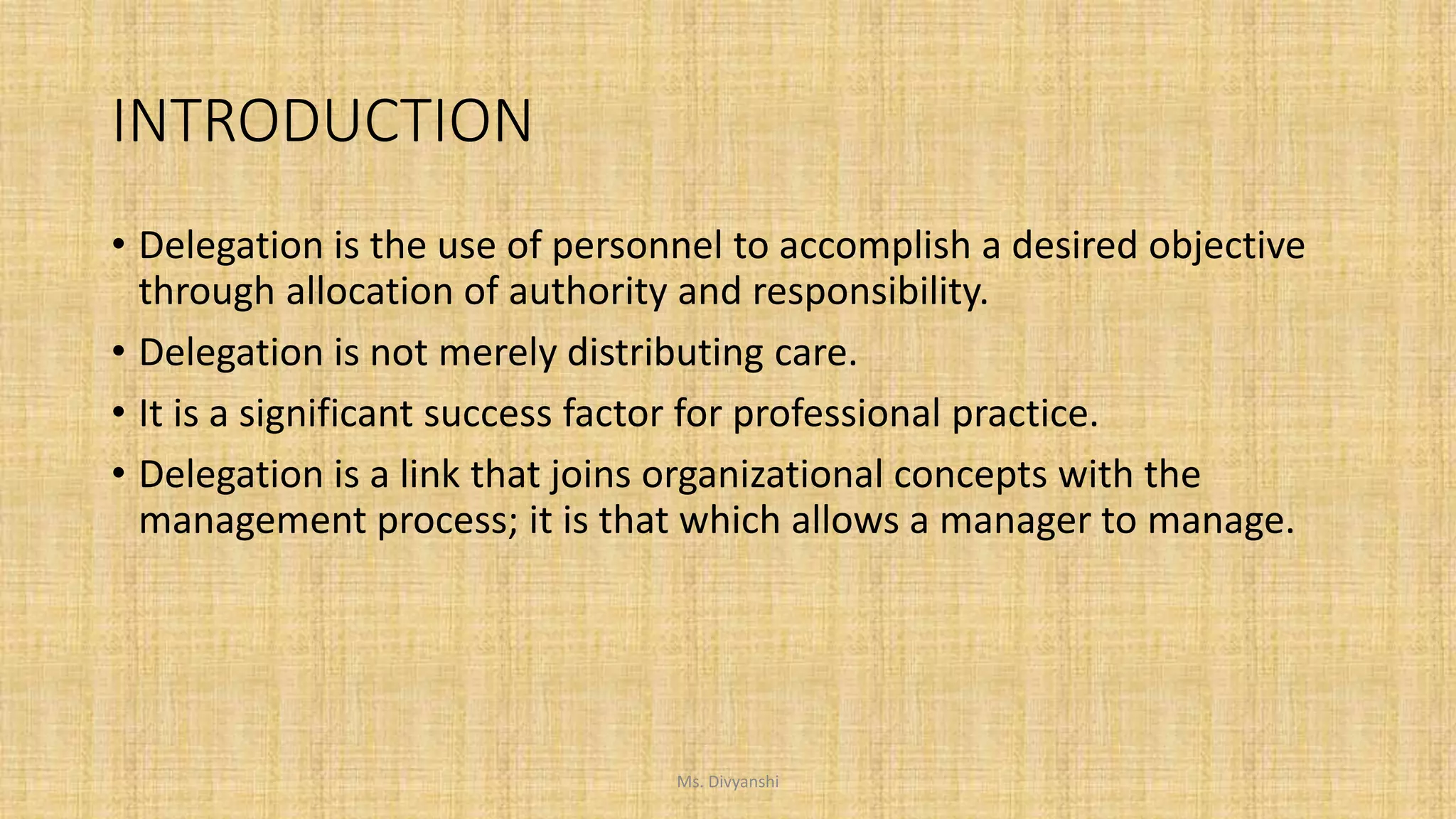 INTRODUCTION

• Delegation is the use of personnel to accomplish a desired objective through allocation of authority and responsibility.
• Delegation is not merely distributing care.
• It is a significant success factor for professional practice.
• Delegation is a link that joins organizational concepts with the management process; it is that which allows a manager to manage.

Ms. Divyanshi